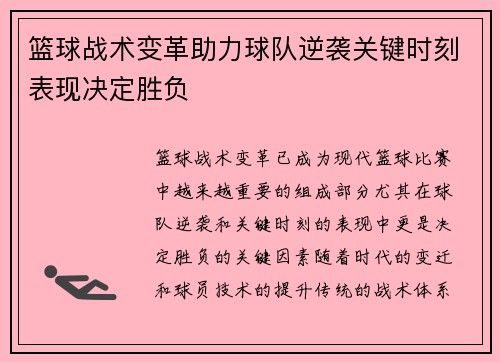 篮球战术变革助力球队逆袭关键时刻表现决定胜负

篮球战术变革已成为现代篮球比赛中越来越重要的组成部分尤其在球队逆袭和关键时刻的表现中更是决定胜负的关键因素随着时代的变迁和球员技术的提升传统的战术体系